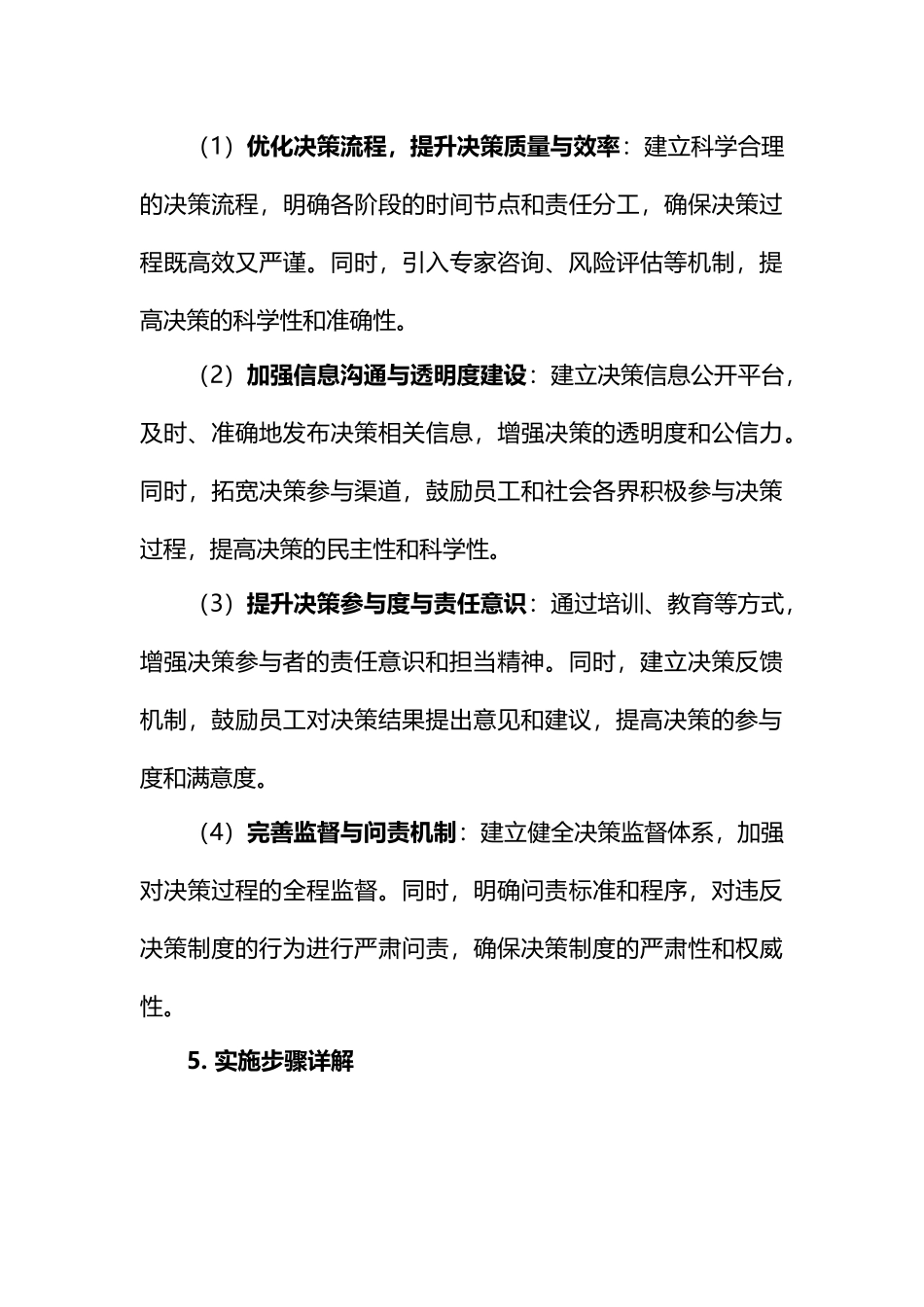 （1）优化决策流程，提升决策质量与效率：建立科学合理的决策流程，明确各阶段的时间节点和责任分工，确保决策过程既高效又严谨。同时，引入专家咨询、风险评估等机制，提高决策的科学性和准确性。

（2）加强信息沟通与透明度建设：建立决策信息公开平台，及时、准确地发布决策相关信息，增强决策的透明度和公信力。同时，拓宽决策参与渠道，鼓励员工和社会各界积极参与决策过程，提高决策的民主性和科学性。

（3）提升决策参与度与责任意识：通过培训、教育等方式，增强决策参与者的责任意识和担当精神。同时，建立决策反馈机制，鼓励员工对决策结果提出意见和建议，提高决策的参与度和满意度。

（4）完善监督与问责机制：建立健全决策监督体系，加强对决策过程的全程监督。同时，明确问责标准和程序，对违反决策制度的行为进行严肃问责，确保决策制度的严肃性和权威性。

5. 实施步骤详解